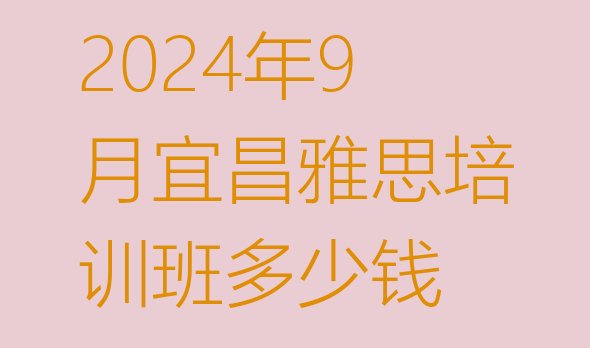 2024年9月宜昌雅思培训班多少钱